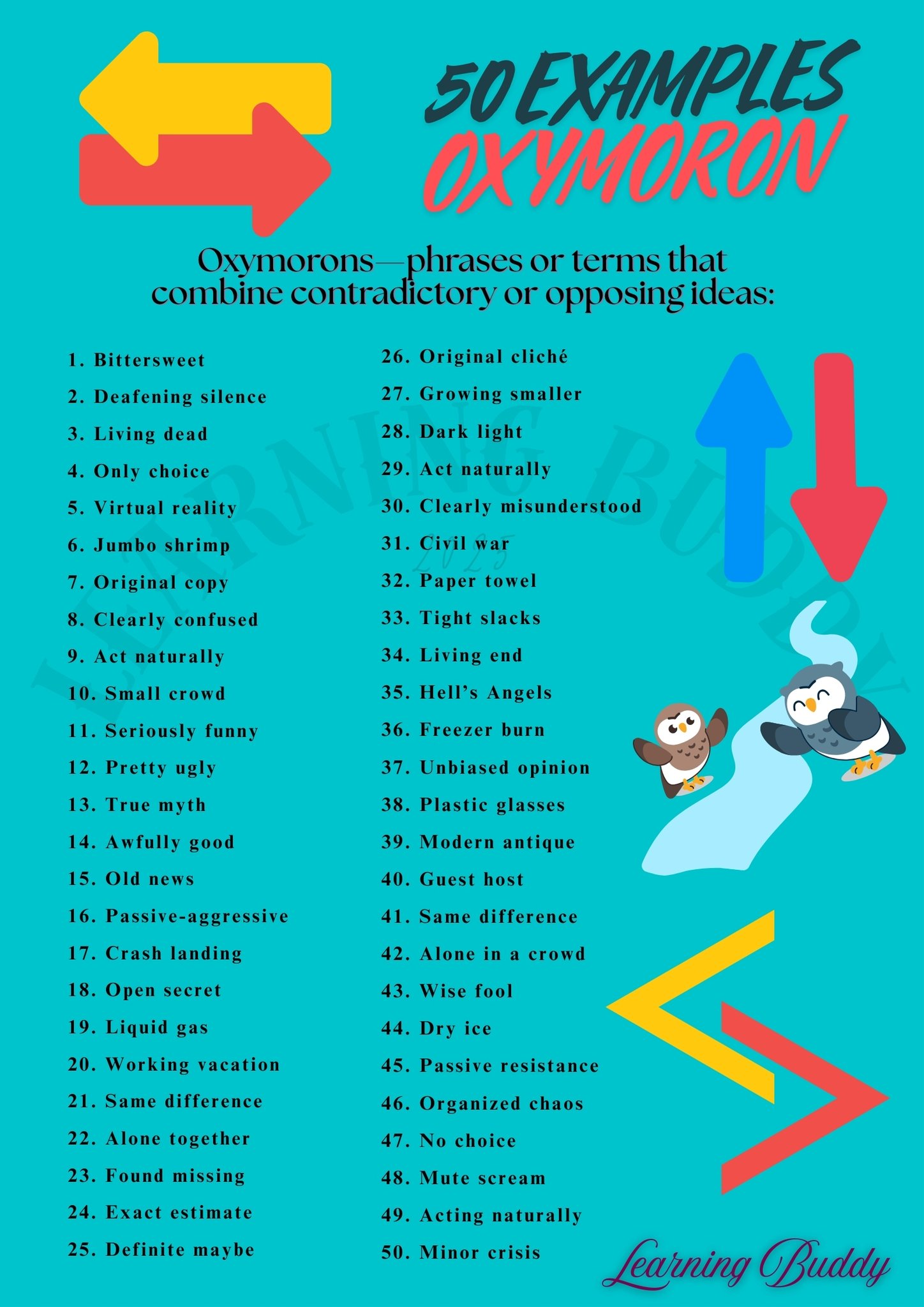 50 EXAMPLES
OXYMORON

Oxymorons—phrases or terms that combine contradictory or opposing ideas:

1. Bittersweet
2. Deafening silence
3. Living dead
4. Only choice
5. Virtual reality
6. Jumbo shrimp
7. Original copy
8. Clearly confused
9. Act naturally
10. Small crowd
11. Seriously funny
12. Pretty ugly
13. True myth
14. Awfully good
15. Old news
16. Passive-aggressive
17. Crash landing
18. Open secret
19. Liquid gas
20. Working vacation
21. Same difference
22. Alone together
23. Found missing
24. Exact estimate
25. Definite maybe

26. Original cliché
27. Growing smaller
28. Dark light
29. Act naturally
30. Clearly misunderstood
31. Civil war
32. Paper towel
33. Tight slacks
34. Living end
35. Hell's Angels
36. Freezer burn
37. Unbiased opinion
38. Plastic glasses
39. Modern antique
40. Guest host
41. Same difference
42. Alone in a crowd
43. Wise fool
44. Dry ice
45. Passive resistance
46. Organized chaos
47. No choice
48. Mute scream
49. Acting naturally
50. Minor crisis

Learning Buddy

LEARNING BUDDY 2025